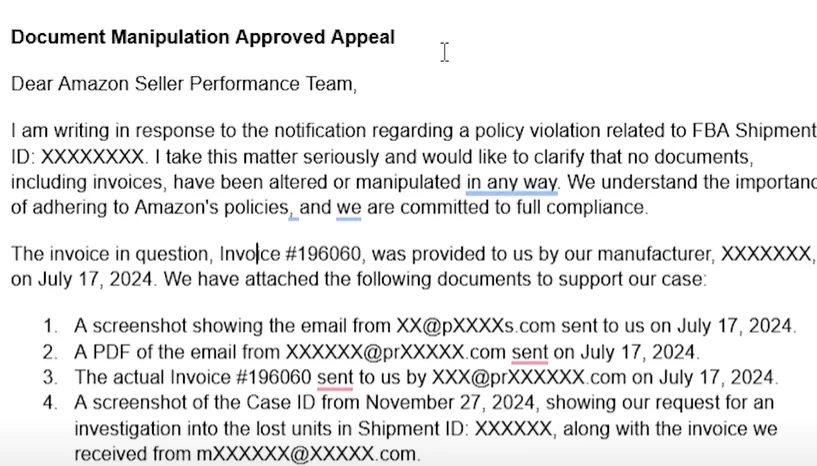 **Document Manipulation Approved Appeal**

Dear Amazon Seller Performance Team,

I am writing in response to the notification regarding a policy violation related to FBA Shipment ID: XXXXXXXX. I take this matter seriously and would like to clarify that no documents, including invoices, have been altered or manipulated in any way. We understand the importanc of adhering to Amazon's policies, and we are committed to full compliance.

The invoice in question, Invoice #196060, was provided to us by our manufacturer, XXXXXXX, on July 17, 2024. We have attached the following documents to support our case:

1. A screenshot showing the email from XX@pXXXXs.com sent to us on July 17, 2024.
2. A PDF of the email from XXXXXX@prXXXXX.com sent on July 17, 2024.
3. The actual Invoice #196060 sent to us by XXX@prXXXXXX.com on July 17, 2024.
4. A screenshot of the Case ID from November 27, 2024, showing our request for an investigation into the lost units in Shipment ID: XXXXXX, along with the invoice we received from mXXXXXX@XXXXX.com.